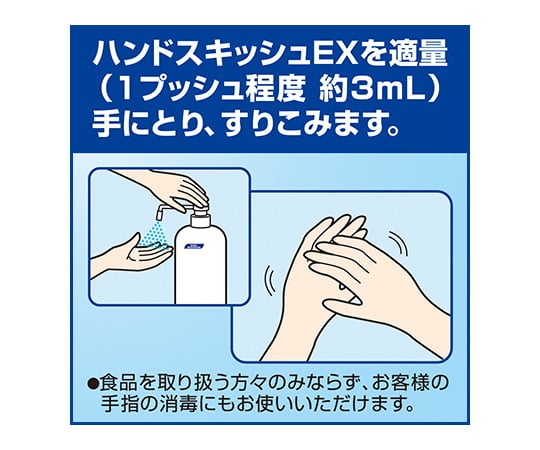 ハンドスキッシュEXを適量（1プッシュ程度 約3mL）手にとり、すりこみます。

●食品を取り扱う方々のみならず、お客様の手指の消毒にもお使いいただけます。